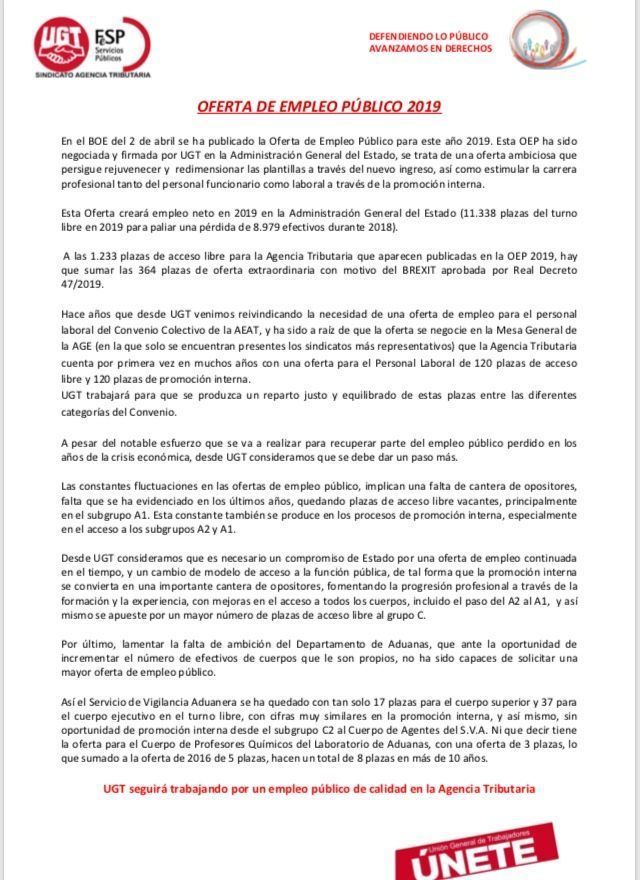 UGT FeSP Servicios Públicos
SINDICATO AGENCIA TRIBUTARIA

DEFENDIENDO LO PÚBLICO
AVANZAMOS EN DERECHOS

OFERTA DE EMPLEO PÚBLICO 2019

En el BOE del 2 de abril se ha publicado la Oferta de Empleo Público para este año 2019. Esta OEP ha sido negociada y firmada por UGT en la Administración General del Estado, se trata de una oferta ambiciosa que persigue rejuvenecer y redimensionar las plantillas a través del nuevo ingreso, así como estimular la carrera profesional tanto del personal funcionario como laboral a través de la promoción interna.

Esta Oferta creará empleo neto en 2019 en la Administración General del Estado (11.338 plazas del turno libre en 2019 para paliar una pérdida de 8.979 efectivos durante 2018).

A las 1.233 plazas de acceso libre para la Agencia Tributaria que aparecen publicadas en la OEP 2019, hay que sumar las 364 plazas de oferta extraordinaria con motivo del BREXIT aprobada por Real Decreto 47/2019.

Hace años que desde UGT venimos reivindicando la necesidad de una oferta de empleo para el personal laboral del Convenio Colectivo de la AEAT, y ha sido a raíz de que la oferta se negocie en la Mesa General de la AGE (en la que solo se encuentran presentes los sindicatos más representativos) que la Agencia Tributaria cuenta por primera vez en muchos años con una oferta para el Personal Laboral de 120 plazas de acceso libre y 120 plazas de promoción interna.
UGT trabajará para que se produzca un reparto justo y equilibrado de estas plazas entre las diferentes categorías del Convenio.

A pesar del notable esfuerzo que se va a realizar para recuperar parte del empleo público perdido en los años de la crisis económica, desde UGT consideramos que se debe dar un paso más.

Las constantes fluctuaciones en las ofertas de empleo público, implican una falta de cantera de opositores, falta que se ha evidenciado en los últimos años, quedando plazas de acceso libre vacantes, principalmente en el subgrupo A1. Esta constante también se produce en los procesos de promoción interna, especialmente en el acceso a los subgrupos A2 y A1.

Desde UGT consideramos que es necesario un compromiso de Estado por una oferta de empleo continuada en el tiempo, y un cambio de modelo de acceso a la función pública, de tal forma que la promoción interna se convierta en una importante cantera de opositores, fomentando la progresión profesional a través de la formación y la experiencia, con mejoras en el acceso a todos los cuerpos, incluido el paso del A2 al A1, y así mismo se apueste por un mayor número de plazas de acceso libre al grupo C.

Por último, lamentar la falta de ambición del Departamento de Aduanas, que ante la oportunidad de incrementar el número de efectivos de cuerpos que le son propios, no ha sido capaces de solicitar una mayor oferta de empleo público.

Así el Servicio de Vigilancia Aduanera se ha quedado con tan solo 17 plazas para el cuerpo superior y 37 para el cuerpo ejecutivo en el turno libre, con cifras muy similares en la promoción interna, y así mismo, sin oportunidad de promoción interna desde el subgrupo C2 al Cuerpo de Agentes del S.V.A. Ni que decir tiene la oferta para el Cuerpo de Profesores Químicos del Laboratorio de Aduanas, con una oferta de 3 plazas, lo que sumado a la oferta de 2016 de 5 plazas, hacen un total de 8 plazas en más de 10 años.

UGT seguirá trabajando por un empleo público de calidad en la Agencia Tributaria

Unión General de Trabajadores
ÚNETE